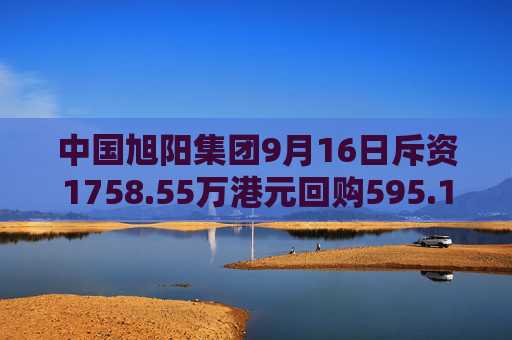 中国旭阳集团9月16日斥资1758.55万港元回购595.1